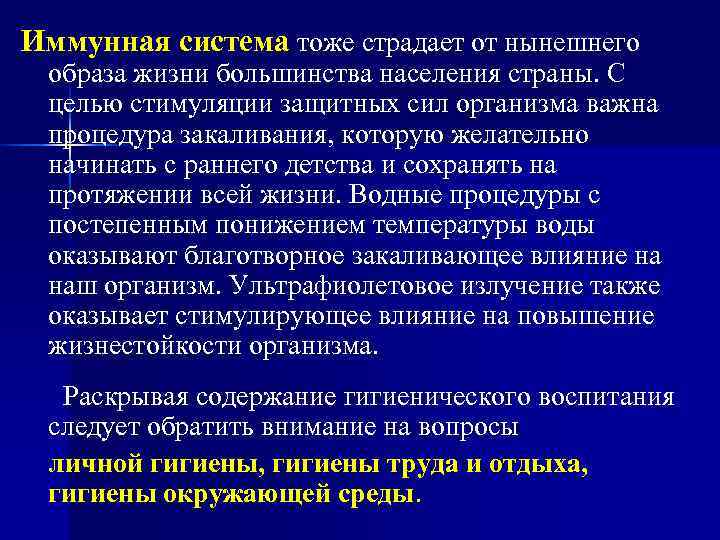 Иммунная система тоже страдает от нынешнего образа жизни большинства населения страны. С целью стимуляции защитных сил организма важна процедура закаливания, которую желательно начинать с раннего детства и сохранять на протяжении всей жизни. Водные процедуры с постепенным понижением температуры воды оказывают благотворное закаливающее влияние на наш организм. Ультрафиолетовое излучение также оказывает стимулирующее влияние на повышение жизнестойкости организма.

Раскрывая содержание гигиенического воспитания следует обратить внимание на вопросы

личной гигиены, гигиены труда и отдыха, гигиены окружающей среды.